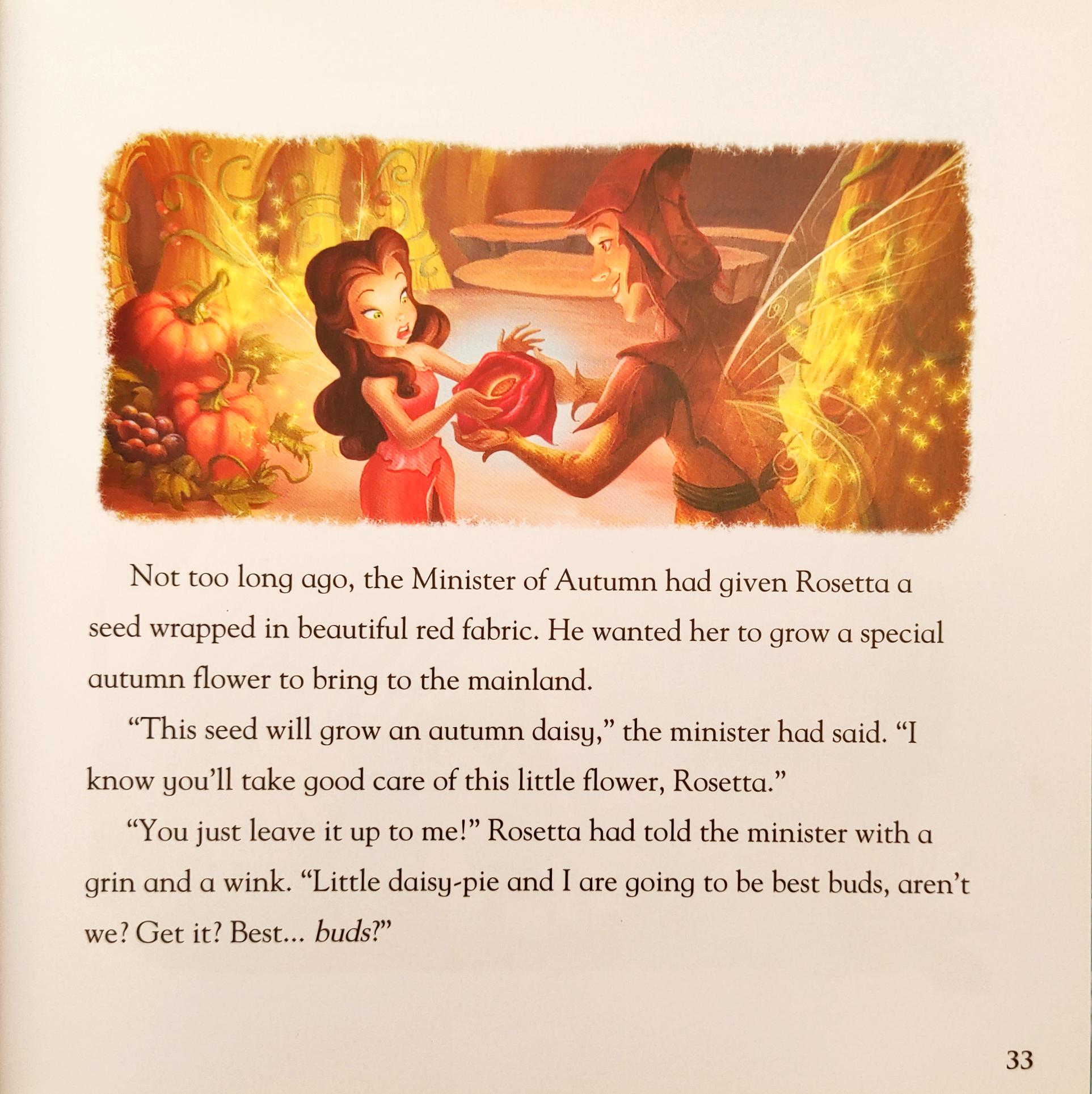 Not too long ago, the Minister of Autumn had given Rosetta a seed wrapped in beautiful red fabric. He wanted her to grow a special autumn flower to bring to the mainland.

"This seed will grow an autumn daisy," the minister had said. "I know you'll take good care of this little flower, Rosetta."

"You just leave it up to me!" Rosetta had told the minister with a grin and a wink. "Little daisy-pie and I are going to be best buds, aren't we? Get it? Best... buds?"

33